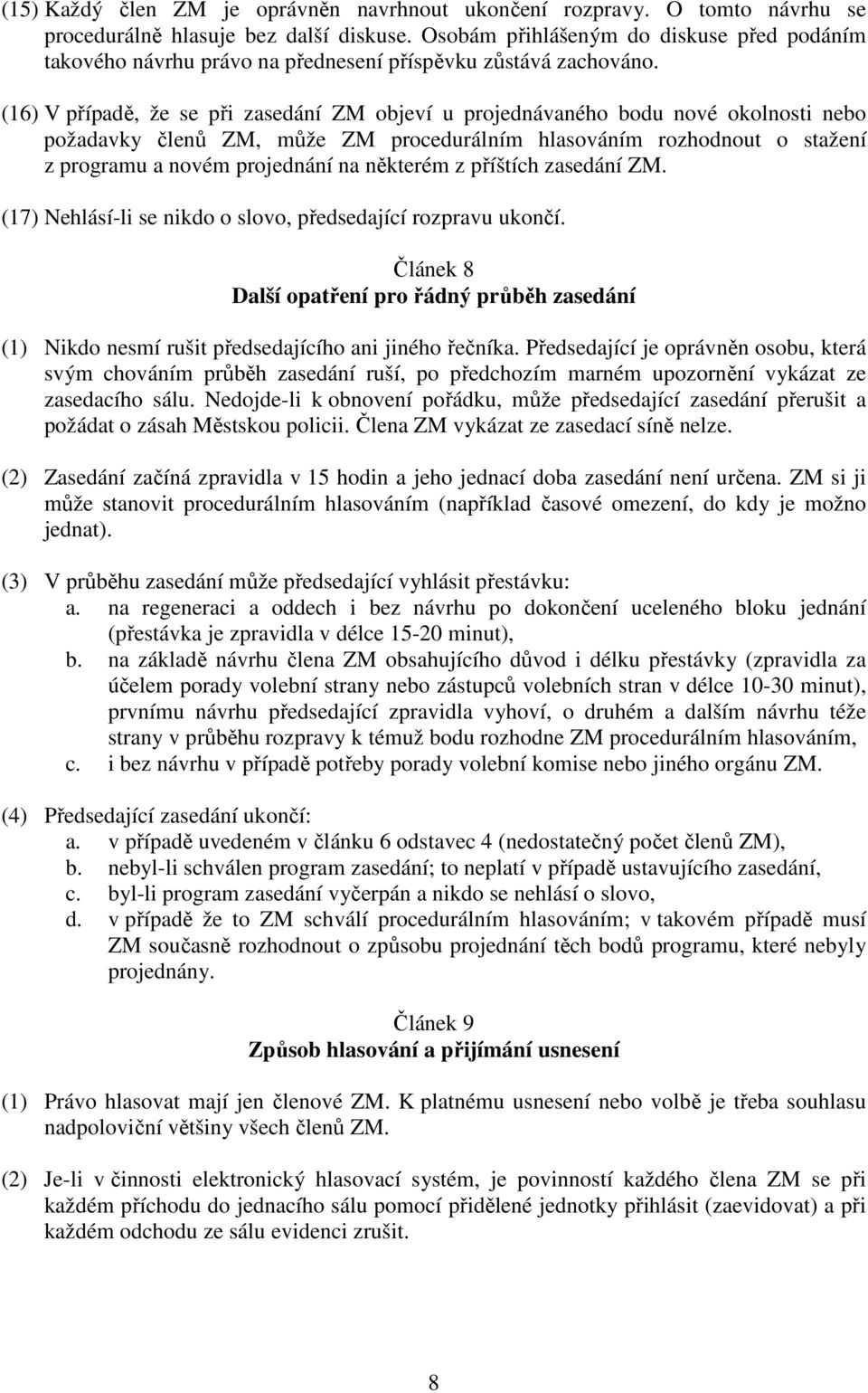 (15) Každý člen ZM je oprávněn navrhnout ukončení rozpravy. O tomto návrhu se procedurálně hlasuje bez další diskuse. Osobám přihlášeným do diskuse před podáním takového návrhu právo na přednesení příspěvku zůstává zachováno.

(16) V případě, že se při zasedání ZM objeví u projednávaného bodu nové okolnosti nebo požadavky členů ZM, může ZM procedurálním hlasováním rozhodnout o stažení z programu a novém projednání na některém z příštích zasedání ZM.

(17) Nehlásí-li se nikdo o slovo, předsedající rozpravu ukončí.

Článek 8
Další opatření pro řádný průběh zasedání

(1) Nikdo nesmí rušit předsedajícího ani jiného řečníka. Předsedající je oprávněn osobu, která svým chováním průběh zasedání ruší, po předchozím marném upozornění vykázat ze zasedacího sálu. Nedojde-li k obnovení pořádku, může předsedající zasedání přerušit a požádat o zásah Městskou policii. Člena ZM vykázat ze zasedací síně nelze.

(2) Zasedání začíná zpravidla v 15 hodin a jeho jednací doba zasedání není určena. ZM si ji může stanovit procedurálním hlasováním (například časové omezení, do kdy je možno jednat).

(3) V průběhu zasedání může předsedající vyhlásit přestávku:
a. na regeneraci a oddech i bez návrhu po dokončení uceleného bloku jednání (přestávka je zpravidla v délce 15-20 minut),
b. na základě návrhu člena ZM obsahujícího důvod i délku přestávky (zpravidla za účelem porady volební strany nebo zástupců volebních stran v délce 10-30 minut), prvnímu návrhu předsedající zpravidla vyhoví, o druhém a dalším návrhu téže strany v průběhu rozpravy k témuž bodu rozhodne ZM procedurálním hlasováním,
c. i bez návrhu v případě potřeby porady volební komise nebo jiného orgánu ZM.

(4) Předsedající zasedání ukončí:
a. v případě uvedeném v článku 6 odstavec 4 (nedostatečný počet členů ZM),
b. nebyl-li schválen program zasedání; to neplatí v případě ustavujícího zasedání,
c. byl-li program zasedání vyčerpán a nikdo se nehlásí o slovo,
d. v případě že to ZM schválí procedurálním hlasováním; v takovém případě musí ZM současně rozhodnout o způsobu projednání těch bodů programu, které nebyly projednány.

Článek 9
Způsob hlasování a přijímání usnesení

(1) Právo hlasovat mají jen členové ZM. K platnému usnesení nebo volbě je třeba souhlasu nadpoloviční většiny všech členů ZM.

(2) Je-li v činnosti elektronický hlasovací systém, je povinností každého člena ZM se při každém příchodu do jednacího sálu pomocí přidělené jednotky přihlásit (zaevidovat) a při každém odchodu ze sálu evidenci zrušit.

8